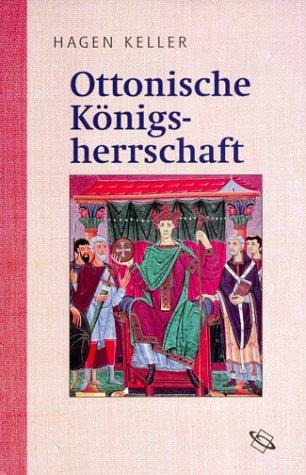 HAGEN KELLER

Ottonische Königsherrschaft